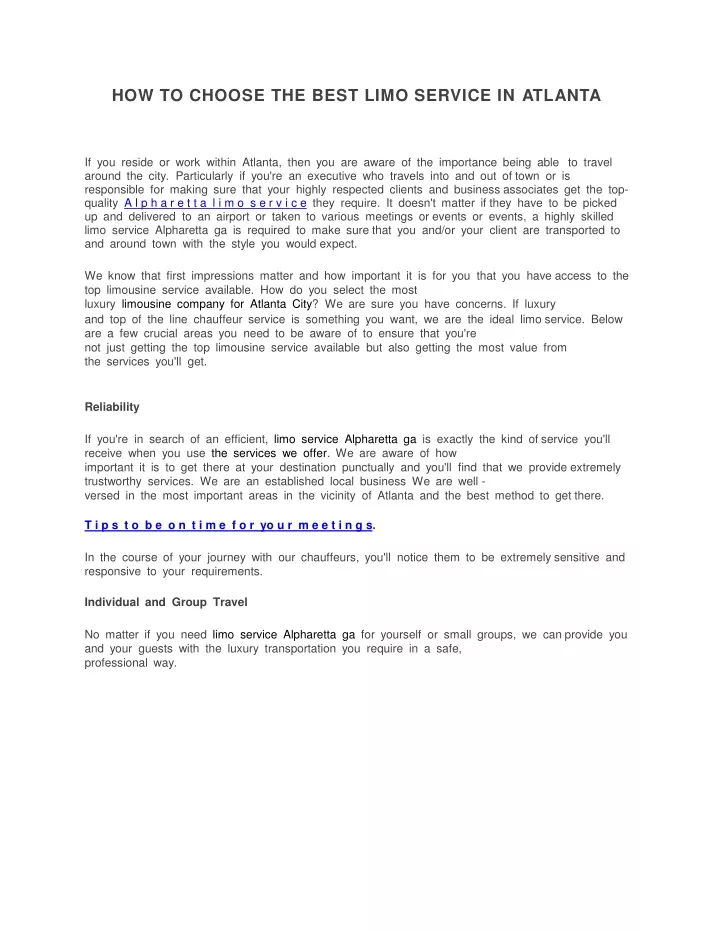 HOW TO CHOOSE THE BEST LIMO SERVICE IN ATLANTA

If you reside or work within Atlanta, then you are aware of the importance being able to travel around the city. Particularly if you're an executive who travels into and out of town or is responsible for making sure that your highly respected clients and business associates get the top-quality Alpharetta limo service they require. It doesn't matter if they have to be picked up and delivered to an airport or taken to various meetings or events or events, a highly skilled limo service Alpharetta ga is required to make sure that you and/or your client are transported to and around town with the style you would expect.

We know that first impressions matter and how important it is for you that you have access to the top limousine service available. How do you select the most luxury limousine company for Atlanta City? We are sure you have concerns. If luxury and top of the line chauffeur service is something you want, we are the ideal limo service. Below are a few crucial areas you need to be aware of to ensure that you're not just getting the top limousine service available but also getting the most value from the services you'll get.

Reliability

If you're in search of an efficient, limo service Alpharetta ga is exactly the kind of service you'll receive when you use the services we offer. We are aware of how important it is to get there at your destination punctually and you'll find that we provide extremely trustworthy services. We are an established local business We are well - versed in the most important areas in the vicinity of Atlanta and the best method to get there.

Tips to be on time for your meetings.

In the course of your journey with our chauffeurs, you'll notice them to be extremely sensitive and responsive to your requirements.

Individual and Group Travel

No matter if you need limo service Alpharetta ga for yourself or small groups, we can provide you and your guests with the luxury transportation you require in a safe, professional way.